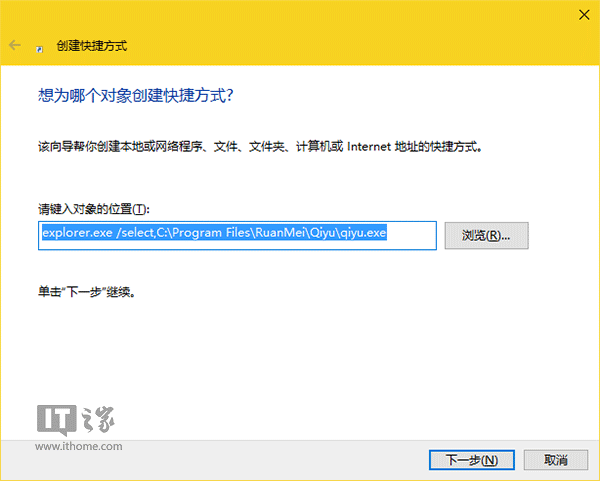 创建快捷方式

想为哪个对象创建快捷方式?

该向导帮你创建本地或网络程序、文件、文件夹、计算机或 Internet 地址的快捷方式。

请键入对象的位置(T):

explorer.exe /select,C:\Program Files\RuanMei\Qiyu\qiyu.exe

浏览(R)...

单击"下一步"继续。

IT之家
www.ithome.com

下一步(N)

取消